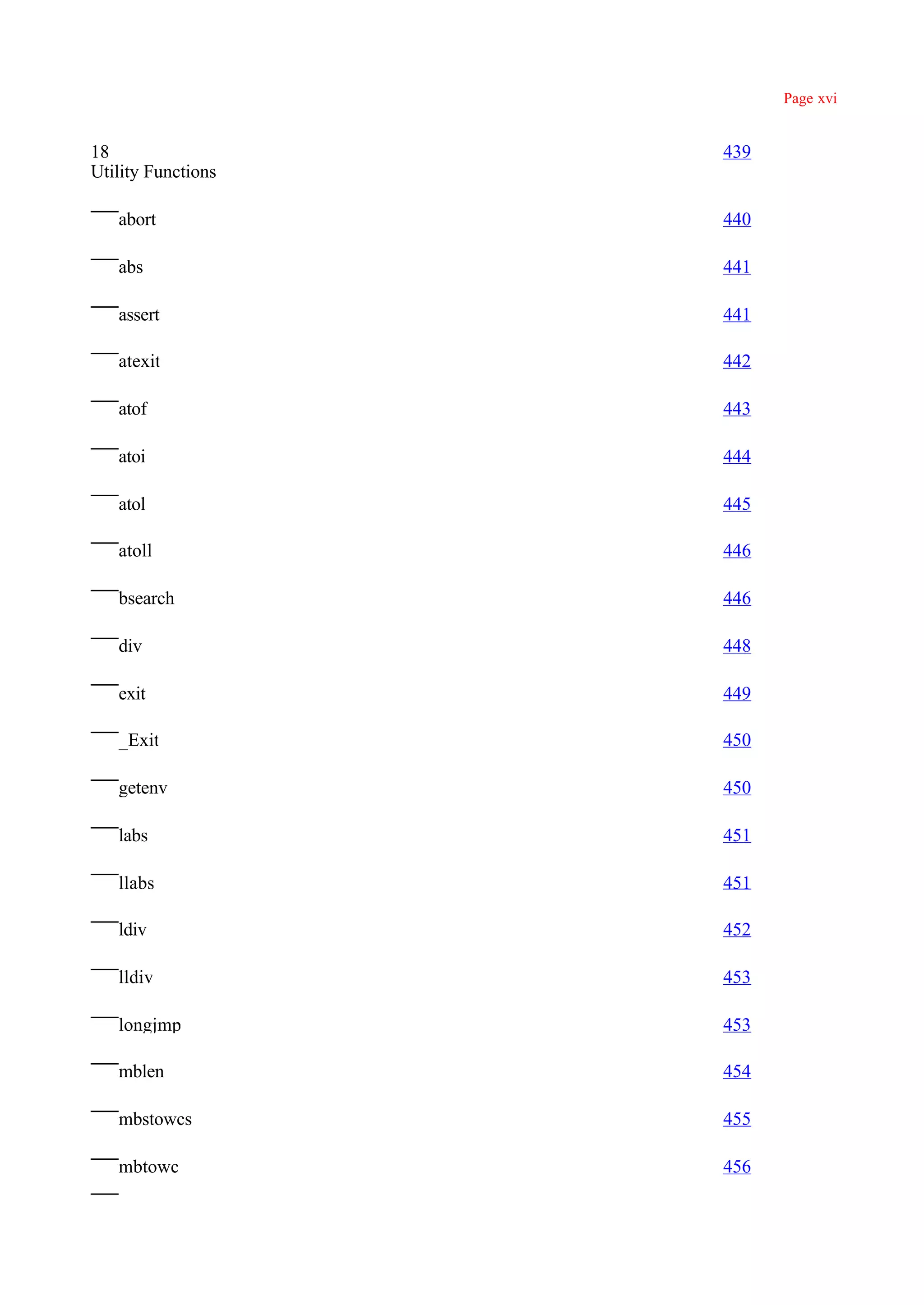 Page xvi

18
Utility Functions 439

abort 440

abs 441

assert 441

atexit 442

atof 443

atoi 444

atol 445

atoll 446

bsearch 446

div 448

exit 449

_Exit 450

getenv 450

labs 451

llabs 451

ldiv 452

lldiv 453

longjmp 453

mblen 454

mbstowcs 455

mbtowc 456